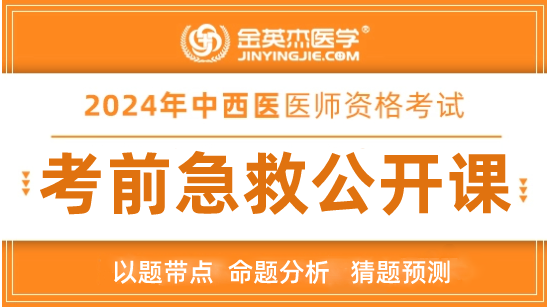 金英杰医学®
JINYINGJIE.COM

2024年中西医医师资格考试

考前急救公开课

以题带点 命题分析 猜题预测